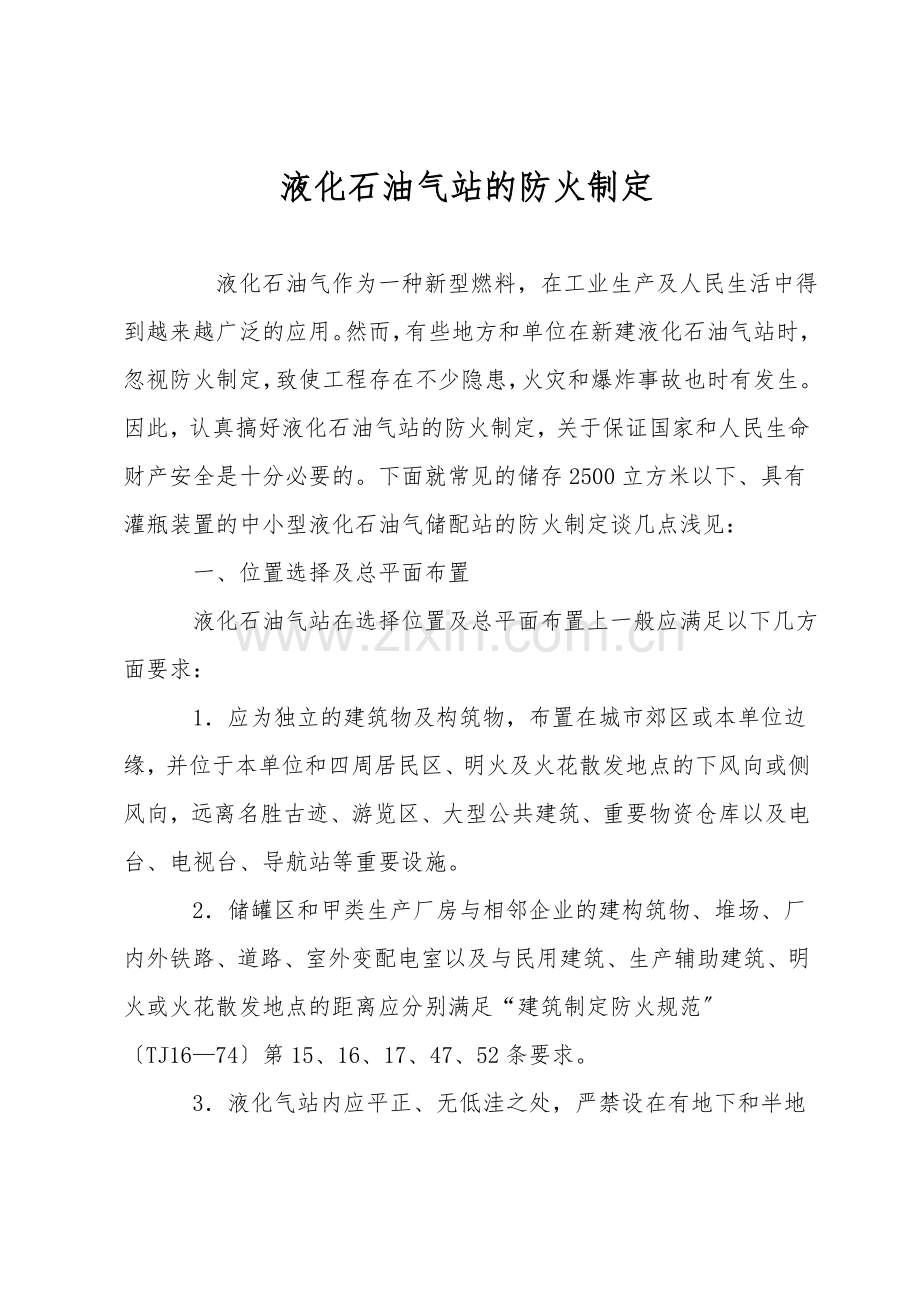 液化石油气站的防火制定

液化石油气作为一种新型燃料，在工业生产及人民生活中得到越来越广泛的应用。然而，有些地方和单位在新建液化石油气站时，忽视防火制定，致使工程存在不少隐患，火灾和爆炸事故也时有发生。因此，认真搞好液化石油气站的防火制定，关于保证国家和人民生命财产安全是十分必要的。下面就常见的储存2500立方米以下、具有灌瓶装置的中小型液化石油气储配站的防火制定谈几点浅见：

一、位置选择及总平面布置

液化石油气站在选择位置及总平面布置上一般应满足以下几方面要求：

1．应为独立的建筑物及构筑物，布置在城市郊区或本单位边缘，并位于本单位和四周居民区、明火及火花散发地点的下风向或侧风向，远离名胜古迹、游览区、大型公共建筑、重要物资仓库以及电台、电视台、导航站等重要设施。

2．储罐区和甲类生产厂房与相邻企业的建构筑物、堆场、厂内外铁路、道路、室外变配电室以及与民用建筑、生产辅助建筑、明火或火花散发地点的距离应分别满足“建筑制定防火规范”〔TJ16—74〕第15、16、17、47、52条要求。

3．液化气站内应平正、无低洼之处，严禁设在有地下和半地

www.zixin.com.cn